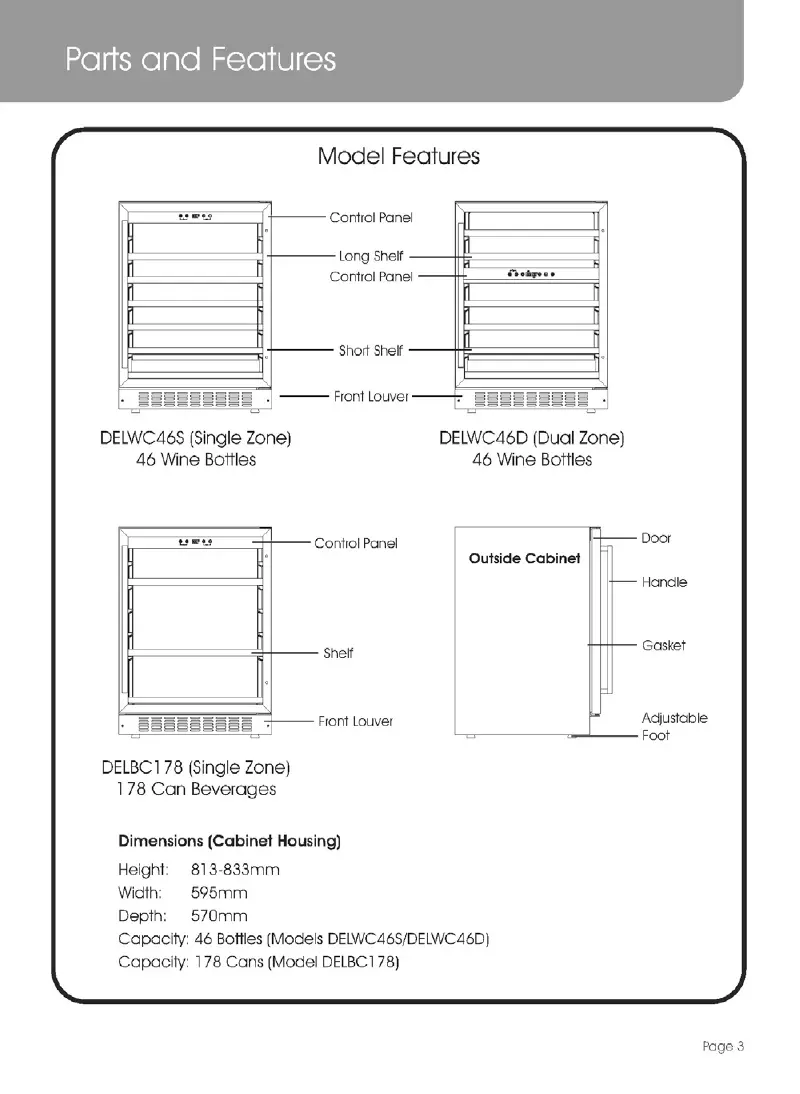 Parts and Features

Model Features

Control Panel

Long Shelf

Control Panel

Short Shelf

Front Louver

DELWC46S (Single Zone)
46 Wine Bottles

DELWC46D (Dual Zone)
46 Wine Bottles

Control Panel

Shelf

Front Louver

Outside Cabinet

Door

Handle

Gasket

Adjustable Foot

DELBC178 (Single Zone)
178 Can Beverages

Dimensions (Cabinet Housing)

Height: 813-833mm
Width: 595mm
Depth: 570mm
Capacity: 46 Bottles (Models DELWC46S/DELWC46D)
Capacity: 178 Cans (Model DELBC178)

Page 3